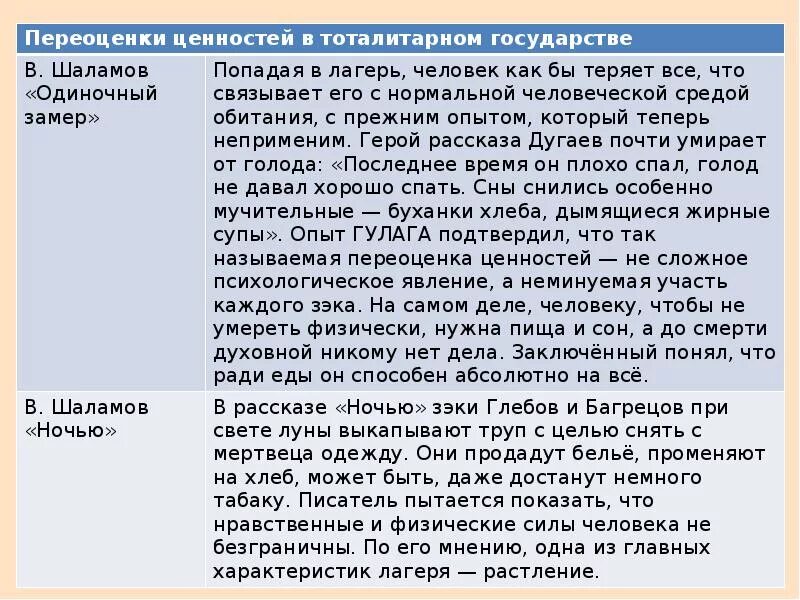 | Переоценки ценностей в тоталитарном государстве | |
|---|---|
| В. Шаламов «Одиночный замер» | Попадая в лагерь, человек как бы теряет все, что связывает его с нормальной человеческой средой обитания, с прежним опытом, который теперь неприменим. Герой рассказа Дугаев почти умирает от голода: «Последнее время он плохо спал, голод не давал хорошо спать. Сны снились особенно мучительные — буханки хлеба, дымящиеся жирные супы». Опыт ГУЛАГА подтвердил, что так называемая переоценка ценностей — не сложное психологическое явление, а неминуемая участь каждого зэка. На самом деле, человеку, чтобы не умереть физически, нужна пища и сон, а до смерти духовной никому нет дела. Заключённый понял, что ради еды он способен абсолютно на всё. |
| В. Шаламов «Ночью» | В рассказе «Ночью» зэки Глебов и Багрецов при свете луны выкапывают труп с целью снять с мертвеца одежду. Они продадут бельё, променяют на хлеб, может быть, даже достанут немного табаку. Писатель пытается показать, что нравственные и физические силы человека не безграничны. По его мнению, одна из главных характеристик лагеря — растление. |